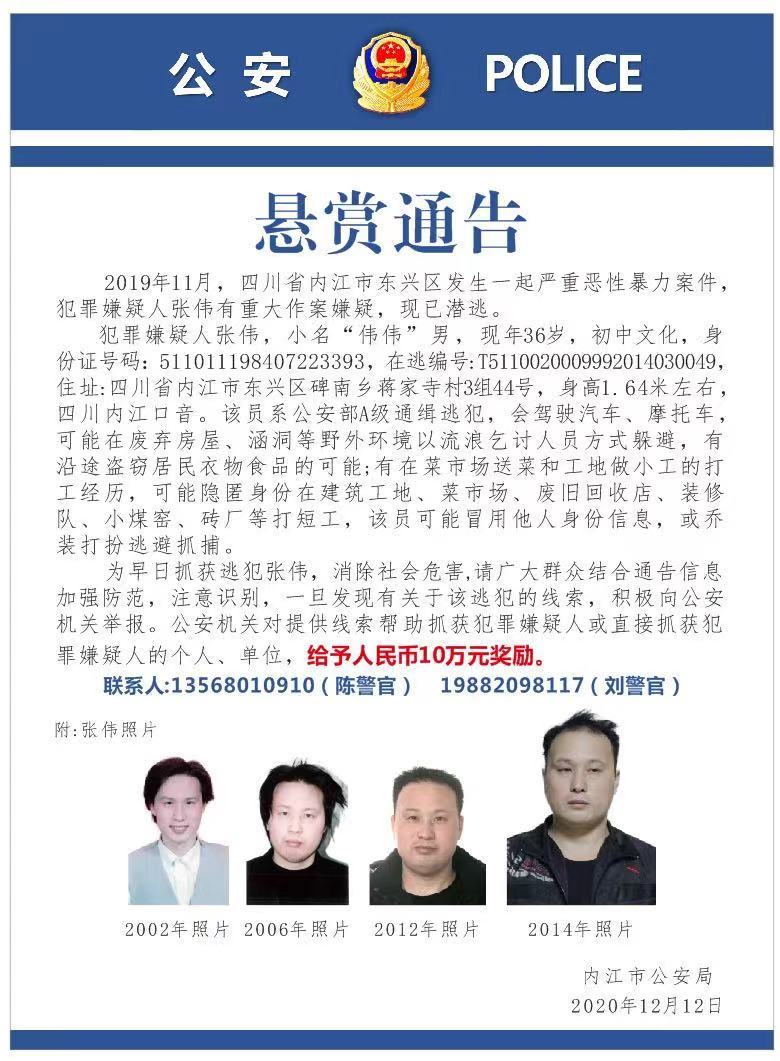 公安 POLICE

悬赏通告

2019年11月，四川省内江市东兴区发生一起严重恶性暴力案件，犯罪嫌疑人张伟有重大作案嫌疑，现已潜逃。

犯罪嫌疑人张伟，小名“伟伟”男，现年36岁，初中文化，身份证号码：511011198407223393，在逃编号：T5110020009992014030049，住址：四川省内江市东兴区碑南乡蒋家寺村3组44号，身高1.64米左右，四川内江口音。该员系公安部A级通缉逃犯，会驾驶汽车、摩托车，可能在废弃房屋、涵洞等野外环境以流浪乞讨人员方式躲避，有沿途盗窃居民衣物食品的可能;有在菜市场送菜和工地做小工的打工经历，可能隐匿身份在建筑工地、菜市场、废旧回收店、装修队、小煤窑、砖厂等打短工，该员可能冒用他人身份信息，或乔装打扮逃避抓捕。

为早日抓获逃犯张伟，消除社会危害,请广大群众结合通告信息加强防范，注意识别，一旦发现有关于该逃犯的线索，积极向公安机关举报。公安机关对提供线索帮助抓获犯罪嫌疑人或直接抓获犯罪嫌疑人的个人、单位，给予人民币10万元奖励。

联系人:13568010910（陈警官） 19882098117（刘警官）

附:张伟照片

2002年照片 2006年照片 2012年照片 2014年照片

内江市公安局
2020年12月12日